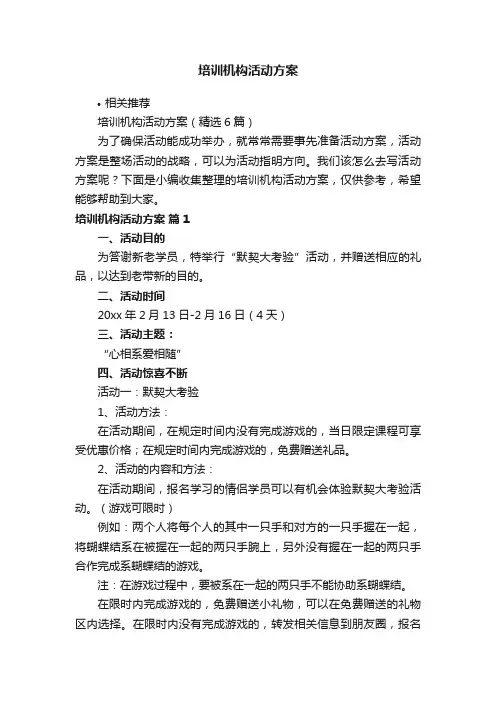 培训机构活动方案

• 相关推荐

培训机构活动方案（精选6篇）

为了确保活动能成功举办，就常常需要事先准备活动方案，活动方案是整场活动的战略，可以为活动指明方向。我们该怎么去写活动方案呢？下面是小编收集整理的培训机构活动方案，仅供参考，希望能够帮助到大家。

培训机构活动方案 篇1

一、活动目的

为答谢新老学员，特举行“默契大考验”活动，并赠送相应的礼品，以达到老带新的目的。

二、活动时间

20xx年2月13日-2月16日（4天）

三、活动主题：

“心相系爱相随”

四、活动惊喜不断

活动一：默契大考验

1、活动方法：

在活动期间，在规定时间内没有完成游戏的，当日限定课程可享受优惠价格；在规定时间内完成游戏的，免费赠送礼品。

2、活动的内容和方法：

在活动期间，报名学习的情侣学员可以有机会体验默契大考验活动。（游戏可限时）

例如：两个人将每个人的其中一只手和对方的一只手握在一起，将蝴蝶结系在被握在一起的两只手腕上，另外没有握在一起的两只手合作完成系蝴蝶结的游戏。

注：在游戏过程中，要被系在一起的两只手不能协助系蝴蝶结。

在限时内完成游戏的，免费赠送小礼物，可以在免费赠送的礼物区内选择。在限时内没有完成游戏的，转发相关信息到朋友圈，报名